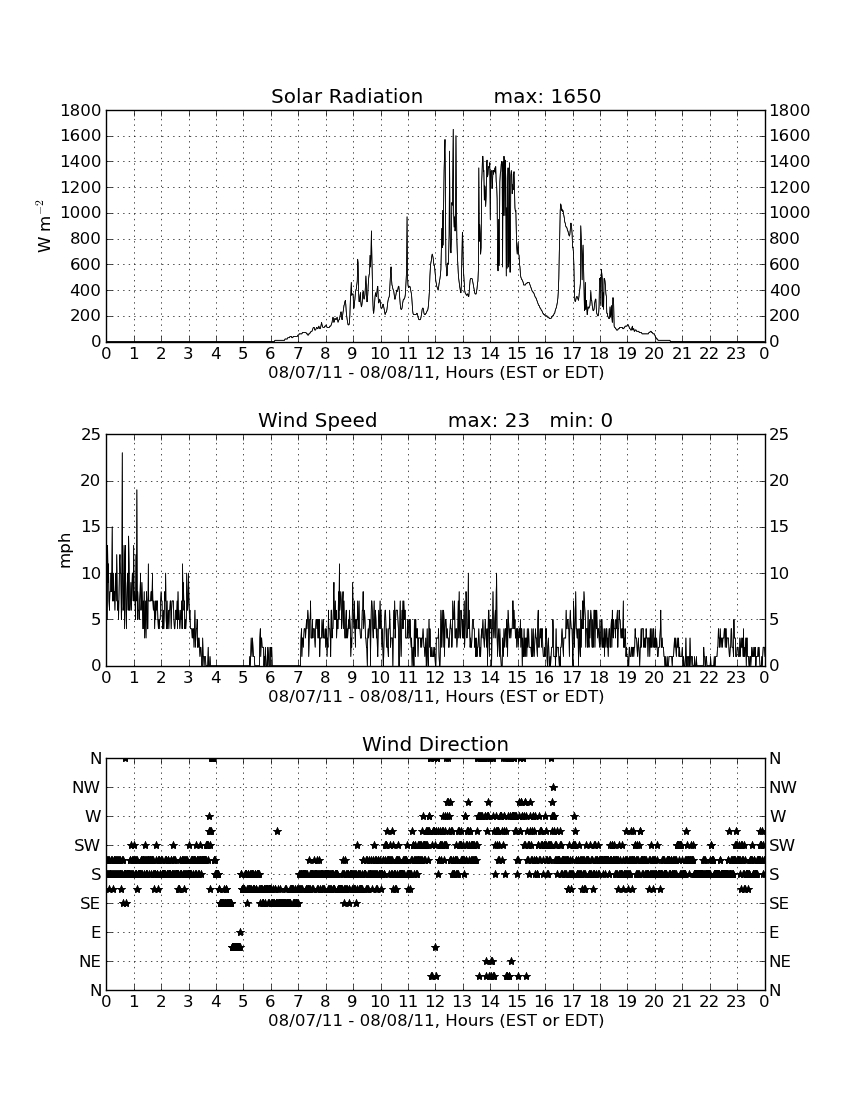 Solar Radiation max: 1650

$W\ m^{-2}$

1800 1600 1400 1200 1000 800 600 400 200 0

1800 1600 1400 1200 1000 800 600 400 200 0

0 1 2 3 4 5 6 7 8 9 10 11 12 13 14 15 16 17 18 19 20 21 22 23 0

08/07/11 - 08/08/11, Hours (EST or EDT)

Wind Speed max: 23 min: 0

mph

25 20 15 10 5 0

25 20 15 10 5 0

0 1 2 3 4 5 6 7 8 9 10 11 12 13 14 15 16 17 18 19 20 21 22 23 0

08/07/11 - 08/08/11, Hours (EST or EDT)

Wind Direction

N NW W SW S SE E NE N

N NW W SW S SE E NE N

0 1 2 3 4 5 6 7 8 9 10 11 12 13 14 15 16 17 18 19 20 21 22 23 0

08/07/11 - 08/08/11, Hours (EST or EDT)